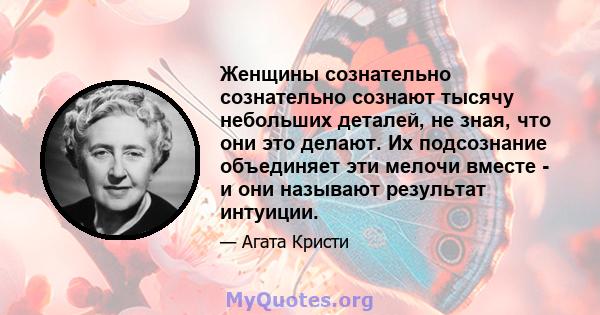 Женщины сознательно сознательно сознают тысячу небольших деталей, не зная, что они это делают. Их подсознание объединяет эти мелочи вместе - и они называют результат интуиции.

— Агата Кристи

MyQuotes.org